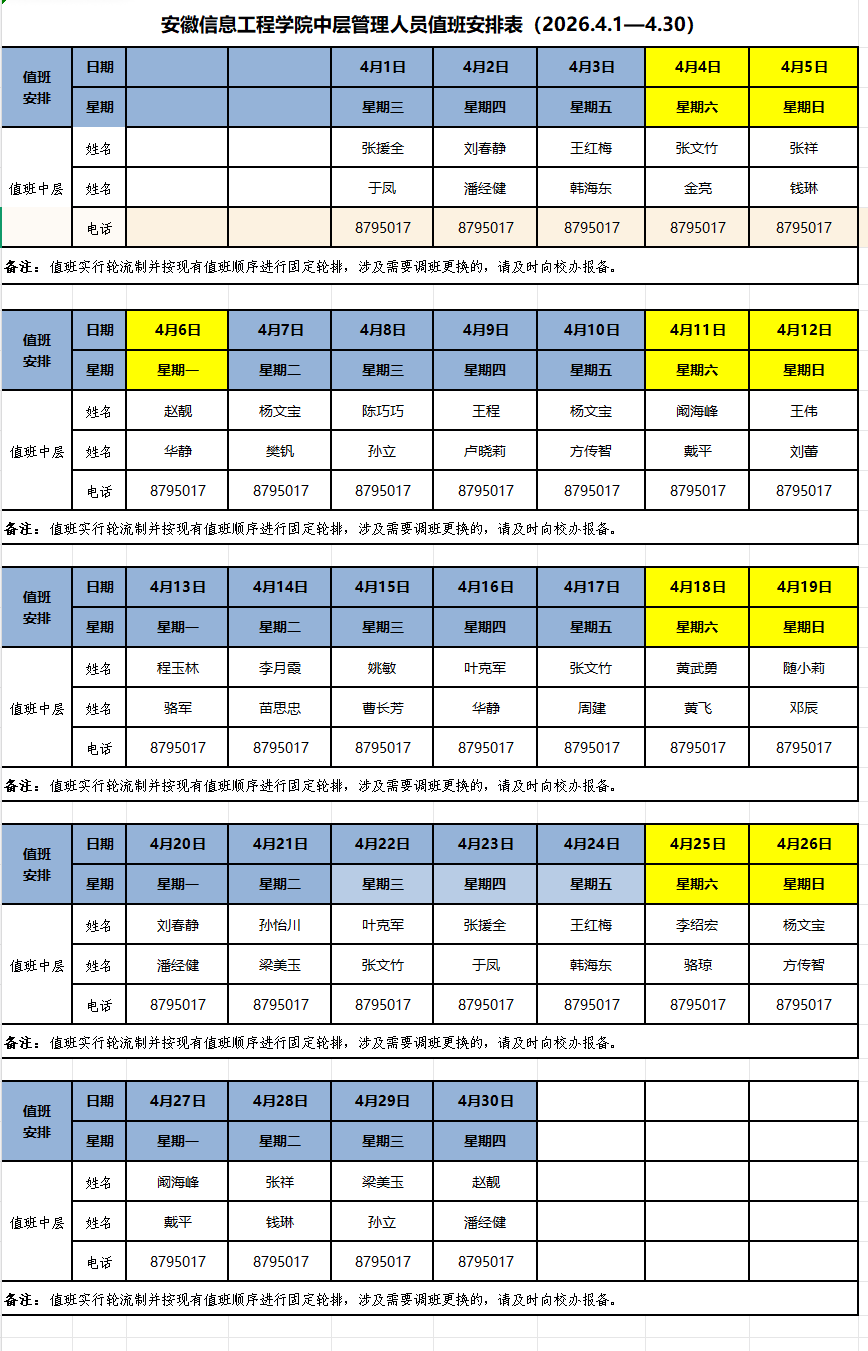 安徽信息工程学院中层管理人员值班安排表（2026.4.1—4.30）

| 值班安排 | 日期 | | | 4月1日 | 4月2日 | 4月3日 | 4月4日 | 4月5日 |
|---|---|---|---|---|---|---|---|---|
| | 星期 | | | 星期三 | 星期四 | 星期五 | 星期六 | 星期日 |
| 值班中层 | 姓名 | | | 张援全 | 刘春静 | 王红梅 | 张文竹 | 张祥 |
| | 姓名 | | | 于凤 | 潘经健 | 韩海东 | 金亮 | 钱琳 |
| | 电话 | | | 8795017 | 8795017 | 8795017 | 8795017 | 8795017 |

备注：值班实行轮流制并按现有值班顺序进行固定轮排，涉及需要调班更换的，请及时向校办报备。

| 值班安排 | 日期 | 4月6日 | 4月7日 | 4月8日 | 4月9日 | 4月10日 | 4月11日 | 4月12日 |
|---|---|---|---|---|---|---|---|---|
| | 星期 | 星期一 | 星期二 | 星期三 | 星期四 | 星期五 | 星期六 | 星期日 |
| 值班中层 | 姓名 | 赵靓 | 杨文宝 | 陈巧巧 | 王程 | 杨文宝 | 阚海峰 | 王伟 |
| | 姓名 | 华静 | 樊钒 | 孙立 | 卢晓莉 | 方传智 | 戴平 | 刘蕾 |
| | 电话 | 8795017 | 8795017 | 8795017 | 8795017 | 8795017 | 8795017 | 8795017 |

备注：值班实行轮流制并按现有值班顺序进行固定轮排，涉及需要调班更换的，请及时向校办报备。

| 值班安排 | 日期 | 4月13日 | 4月14日 | 4月15日 | 4月16日 | 4月17日 | 4月18日 | 4月19日 |
|---|---|---|---|---|---|---|---|---|
| | 星期 | 星期一 | 星期二 | 星期三 | 星期四 | 星期五 | 星期六 | 星期日 |
| 值班中层 | 姓名 | 程玉林 | 李月霞 | 姚敏 | 叶克军 | 张文竹 | 黄武勇 | 随小莉 |
| | 姓名 | 骆军 | 苗思忠 | 曹长芳 | 华静 | 周建 | 黄飞 | 邓辰 |
| | 电话 | 8795017 | 8795017 | 8795017 | 8795017 | 8795017 | 8795017 | 8795017 |

备注：值班实行轮流制并按现有值班顺序进行固定轮排，涉及需要调班更换的，请及时向校办报备。

| 值班安排 | 日期 | 4月20日 | 4月21日 | 4月22日 | 4月23日 | 4月24日 | 4月25日 | 4月26日 |
|---|---|---|---|---|---|---|---|---|
| | 星期 | 星期一 | 星期二 | 星期三 | 星期四 | 星期五 | 星期六 | 星期日 |
| 值班中层 | 姓名 | 刘春静 | 孙怡川 | 叶克军 | 张援全 | 王红梅 | 李绍宏 | 杨文宝 |
| | 姓名 | 潘经健 | 梁美玉 | 张文竹 | 于凤 | 韩海东 | 骆琼 | 方传智 |
| | 电话 | 8795017 | 8795017 | 8795017 | 8795017 | 8795017 | 8795017 | 8795017 |

备注：值班实行轮流制并按现有值班顺序进行固定轮排，涉及需要调班更换的，请及时向校办报备。

| 值班安排 | 日期 | 4月27日 | 4月28日 | 4月29日 | 4月30日 | | | |
|---|---|---|---|---|---|---|---|---|
| | 星期 | 星期一 | 星期二 | 星期三 | 星期四 | | | |
| 值班中层 | 姓名 | 阚海峰 | 张祥 | 梁美玉 | 赵靓 | | | |
| | 姓名 | 戴平 | 钱琳 | 孙立 | 潘经健 | | | |
| | 电话 | 8795017 | 8795017 | 8795017 | 8795017 | | | |

备注：值班实行轮流制并按现有值班顺序进行固定轮排，涉及需要调班更换的，请及时向校办报备。